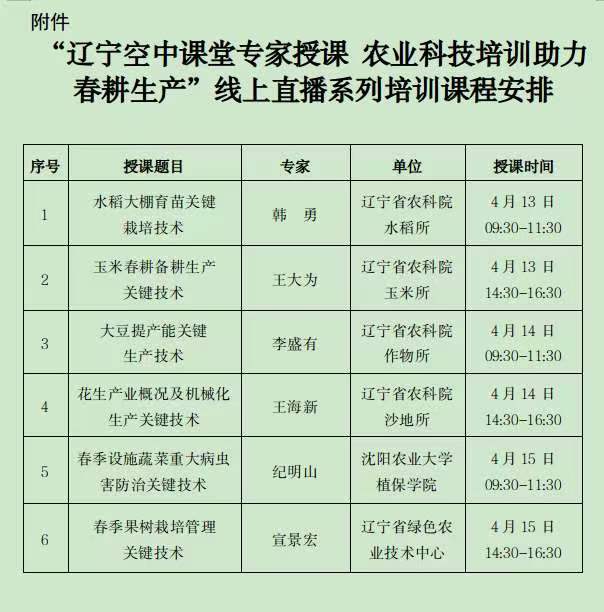 附件

“辽宁空中课堂专家授课 农业科技培训助力春耕生产”线上直播系列培训课程安排

| 序号 | 授课题目 | 专家 | 单位 | 授课时间 |
|---|---|---|---|---|
| 1 | 水稻大棚育苗关键栽培技术 | 韩 勇 | 辽宁省农科院水稻所 | 4月13日 09:30-11:30 |
| 2 | 玉米春耕备耕生产关键技术 | 王大为 | 辽宁省农科院玉米所 | 4月13日 14:30-16:30 |
| 3 | 大豆提产能关键生产技术 | 李盛有 | 辽宁省农科院作物所 | 4月14日 09:30-11:30 |
| 4 | 花生产业概况及机械化生产关键技术 | 王海新 | 辽宁省农科院沙地所 | 4月14日 14:30-16:30 |
| 5 | 春季设施蔬菜重大病虫害防治关键技术 | 纪明山 | 沈阳农业大学植保学院 | 4月15日 09:30-11:30 |
| 6 | 春季果树栽培管理关键技术 | 宣景宏 | 辽宁省绿色农业技术中心 | 4月15日 14:30-16:30 |